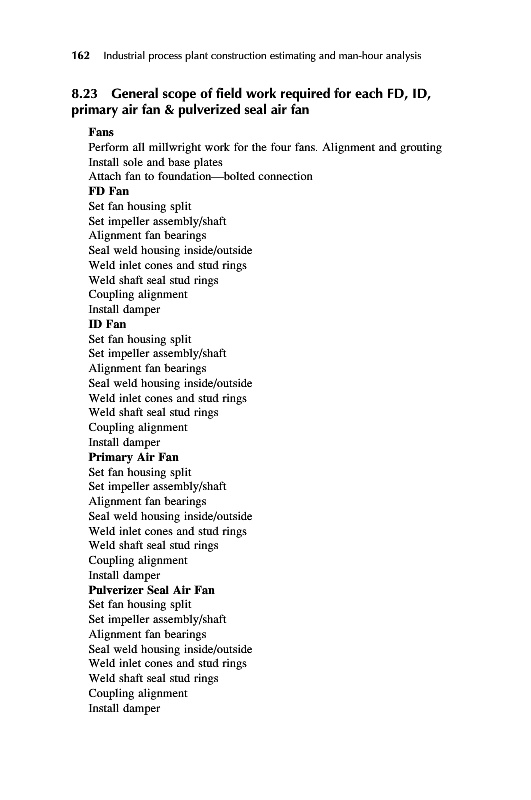 162 Industrial process plant construction estimating and man-hour analysis

8.23 General scope of field work required for each FD, ID, primary air fan & pulverized seal air fan

Fans
Perform all millwright work for the four fans. Alignment and grouting
Install sole and base plates
Attach fan to foundation—bolted connection
FD Fan
Set fan housing split
Set impeller assembly/shaft
Alignment fan bearings
Seal weld housing inside/outside
Weld inlet cones and stud rings
Weld shaft seal stud rings
Coupling alignment
Install damper
ID Fan
Set fan housing split
Set impeller assembly/shaft
Alignment fan bearings
Seal weld housing inside/outside
Weld inlet cones and stud rings
Weld shaft seal stud rings
Coupling alignment
Install damper
Primary Air Fan
Set fan housing split
Set impeller assembly/shaft
Alignment fan bearings
Seal weld housing inside/outside
Weld inlet cones and stud rings
Weld shaft seal stud rings
Coupling alignment
Install damper
Pulverizer Seal Air Fan
Set fan housing split
Set impeller assembly/shaft
Alignment fan bearings
Seal weld housing inside/outside
Weld inlet cones and stud rings
Weld shaft seal stud rings
Coupling alignment
Install damper